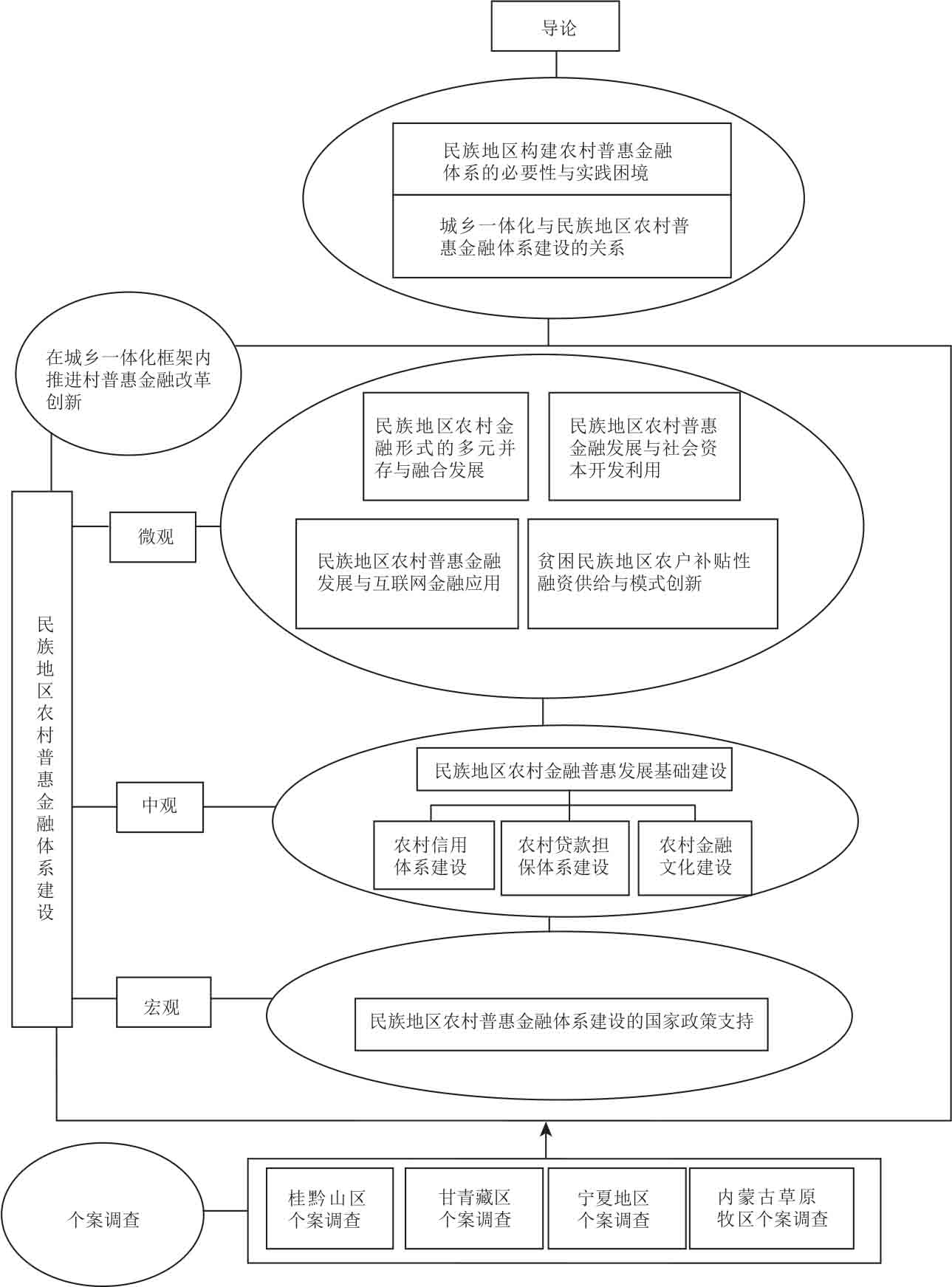 导论

民族地区构建农村普惠金融体系的必要性与实践困境

城乡一体化与民族地区农村普惠金融体系建设的关系

在城乡一体化框架内推进村普惠金融改革创新

民族地区农村普惠金融体系建设

微观

民族地区农村金融形式的多元并存与融合发展

民族地区农村普惠金融发展与社会资本开发利用

民族地区农村普惠金融发展与互联网金融应用

贫困民族地区农户补贴性融资供给与模式创新

中观

民族地区农村金融普惠发展基础建设

农村信用体系建设

农村贷款担保体系建设

农村金融文化建设

宏观

民族地区农村普惠金融体系建设的国家政策支持

个案调查

桂黔山区个案调查

甘青藏区个案调查

宁夏地区个案调查

内蒙古草原牧区个案调查